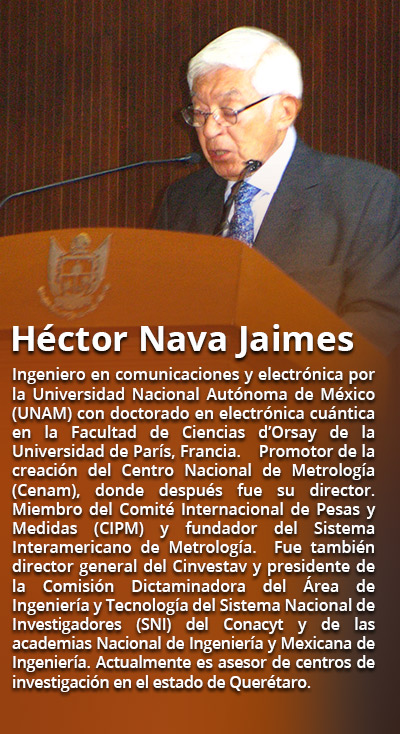 Héctor Nava Jaimes

Ingeniero en comunicaciones y electrónica por la Universidad Nacional Autónoma de México (UNAM) con doctorado en electrónica cuántica en la Facultad de Ciencias d'Orsay de la Universidad de París, Francia. Promotor de la creación del Centro Nacional de Metrología (Cenam), donde después fue su director. Miembro del Comité Internacional de Pesas y Medidas (CIPM) y fundador del Sistema Interamericano de Metrología. Fue también director general del Cinvestav y presidente de la Comisión Dictaminadora del Área de Ingeniería y Tecnología del Sistema Nacional de Investigadores (SNI) del Conacyt y de las academias Nacional de Ingeniería y Mexicana de Ingeniería. Actualmente es asesor de centros de investigación en el estado de Querétaro.